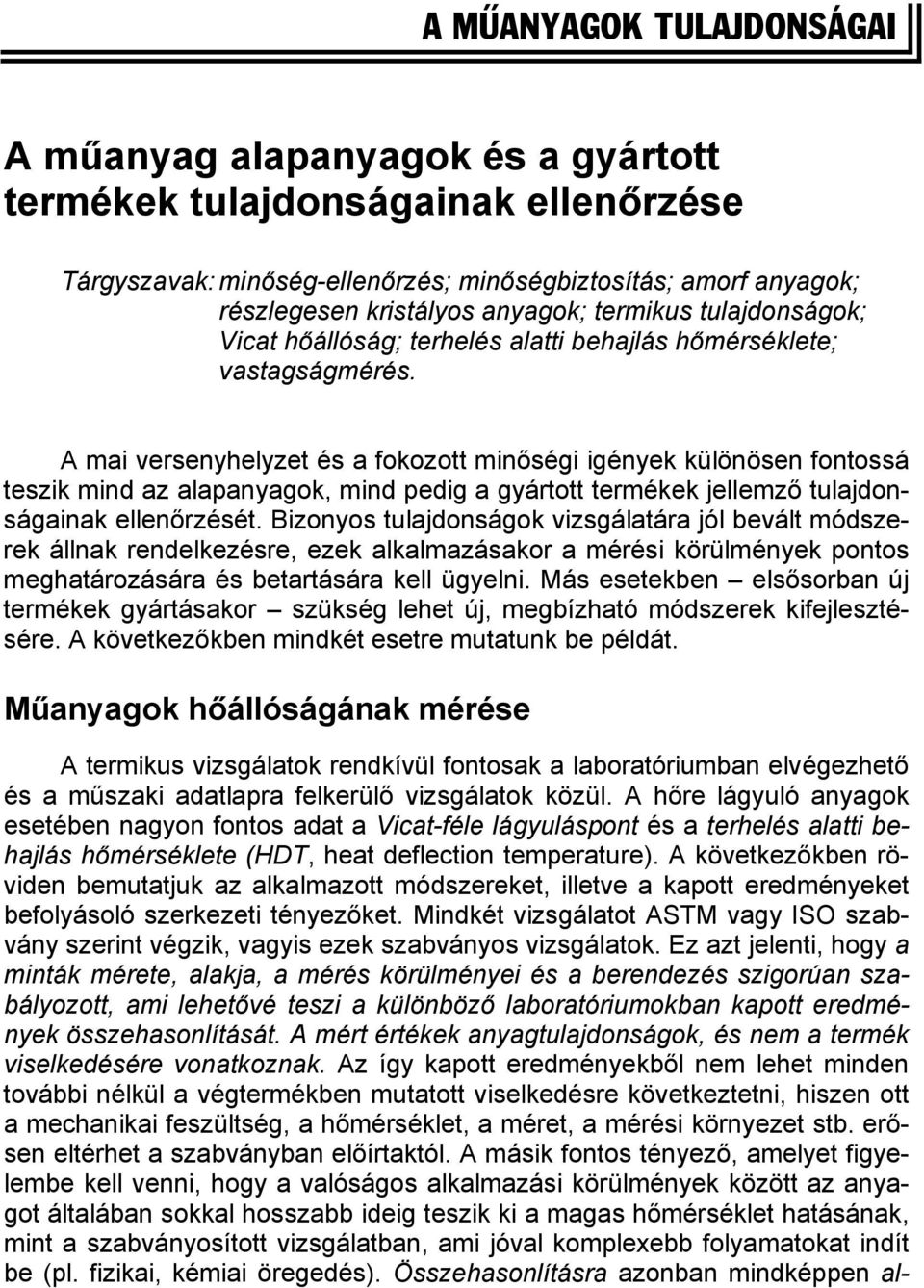 A MŰANYAGOK TULAJDONSÁGAI

A műanyag alapanyagok és a gyártott termékek tulajdonságainak ellenőrzése

Tárgyszavak: minőség-ellenőrzés; minőségbiztosítás; amorf anyagok; részlegesen kristályos anyagok; termikus tulajdonságok; Vicat hőállóság; terhelés alatti behajlás hőmérséklete; vastagságmérés.

A mai versenyhelyzet és a fokozott minőségi igények különösen fontossá teszik mind az alapanyagok, mind pedig a gyártott termékek jellemző tulajdonságainak ellenőrzését. Bizonyos tulajdonságok vizsgálatára jól bevált módszerek állnak rendelkezésre, ezek alkalmazásakor a mérési körülmények pontos meghatározására és betartására kell ügyelni. Más esetekben – elsősorban új termékek gyártásakor – szükség lehet új, megbízható módszerek kifejlesztésére. A következőkben mindkét esetre mutatunk be példát.

Műanyagok hőállóságának mérése

A termikus vizsgálatok rendkívül fontosak a laboratóriumban elvégezhető és a műszaki adatlapra felkerülő vizsgálatok közül. A hőre lágyuló anyagok esetében nagyon fontos adat a Vicat-féle lágyuláspont és a terhelés alatti behajlás hőmérséklete (HDT, heat deflection temperature). A következőkben röviden bemutatjuk az alkalmazott módszereket, illetve a kapott eredményeket befolyásoló szerkezeti tényezőket. Mindkét vizsgálatot ASTM vagy ISO szabvány szerint végzik, vagyis ezek szabványos vizsgálatok. Ez azt jelenti, hogy a minták mérete, alakja, a mérés körülményei és a berendezés szigorúan szabályozott, ami lehetővé teszi a különböző laboratóriumokban kapott eredmények összehasonlítását. A mért értékek anyagtulajdonságok, és nem a termék viselkedésére vonatkoznak. Az így kapott eredményekből nem lehet minden további nélkül a végtermékben mutatott viselkedésre következtetni, hiszen ott a mechanikai feszültség, a hőmérséklet, a méret, a mérési környezet stb. erősen eltérhet a szabványban előírtaktól. A másik fontos tényező, amelyet figyelembe kell venni, hogy a valóságos alkalmazási körülmények között az anyagot általában sokkal hosszabb ideig teszik ki a magas hőmérséklet hatásának, mint a szabványosított vizsgálatban, ami jóval komplexebb folyamatokat indít be (pl. fizikai, kémiai öregedés). Összehasonlításra azonban mindképpen al-